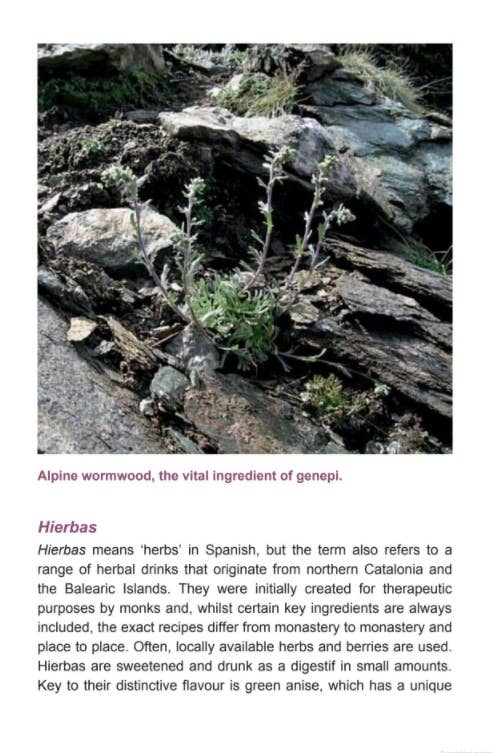 Alpine wormwood, the vital ingredient of genepi.

Hierbas

Hierbas means 'herbs' in Spanish, but the term also refers to a range of herbal drinks that originate from northern Catalonia and the Balearic Islands. They were initially created for therapeutic purposes by monks and, whilst certain key ingredients are always included, the exact recipes differ from monastery to monastery and place to place. Often, locally available herbs and berries are used. Hierbas are sweetened and drunk as a digestif in small amounts. Key to their distinctive flavour is green anise, which has a unique